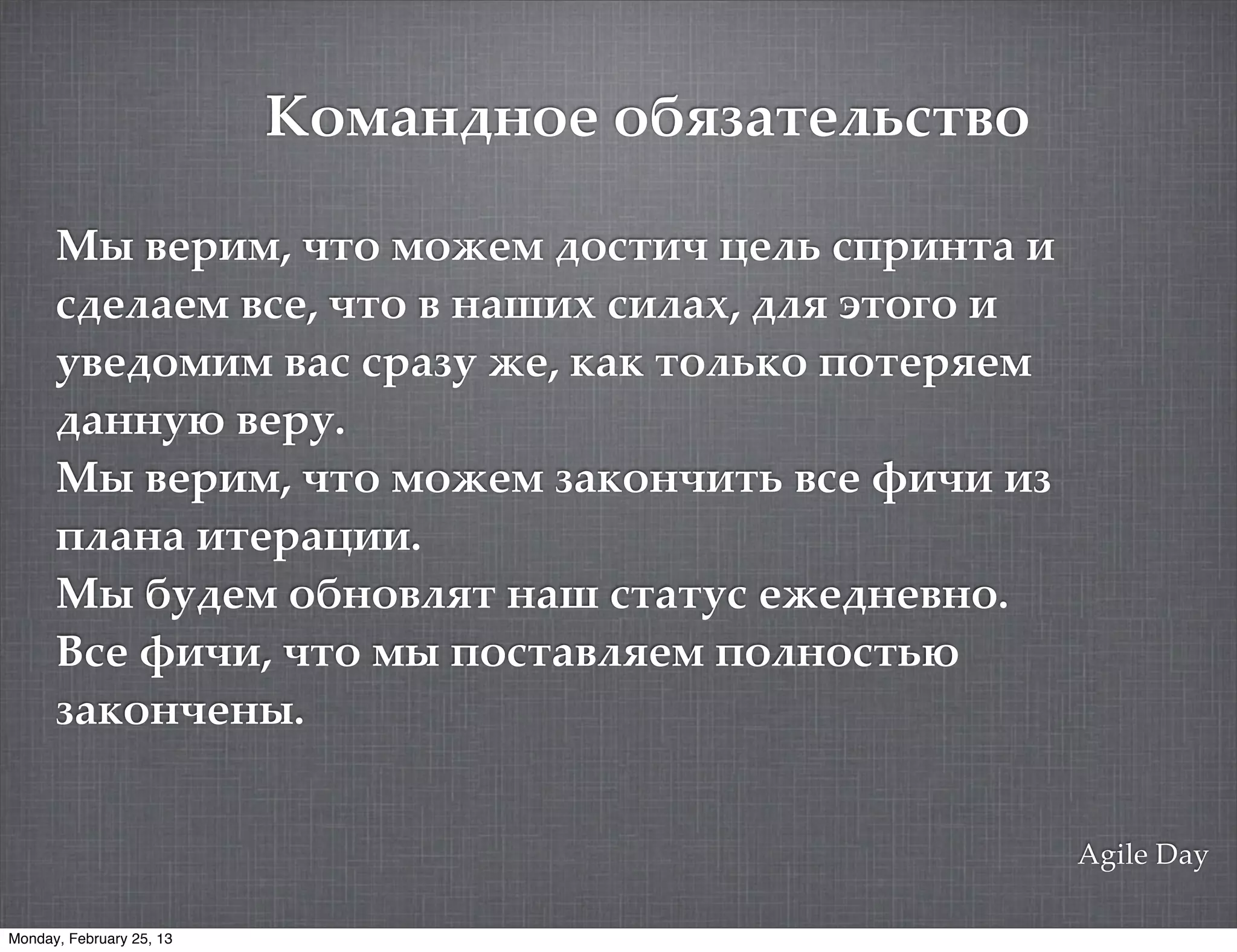 Командное обязательство

Мы верим, что можем достич цель спринта и сделаем все, что в наших силах, для этого и уведомим вас сразу же, как только потеряем данную веру.
Мы верим, что можем закончить все фичи из плана итерации.
Мы будем обновлят наш статус ежедневно.
Все фичи, что мы поставляем полностью закончены.

Agile Day

Monday, February 25, 13